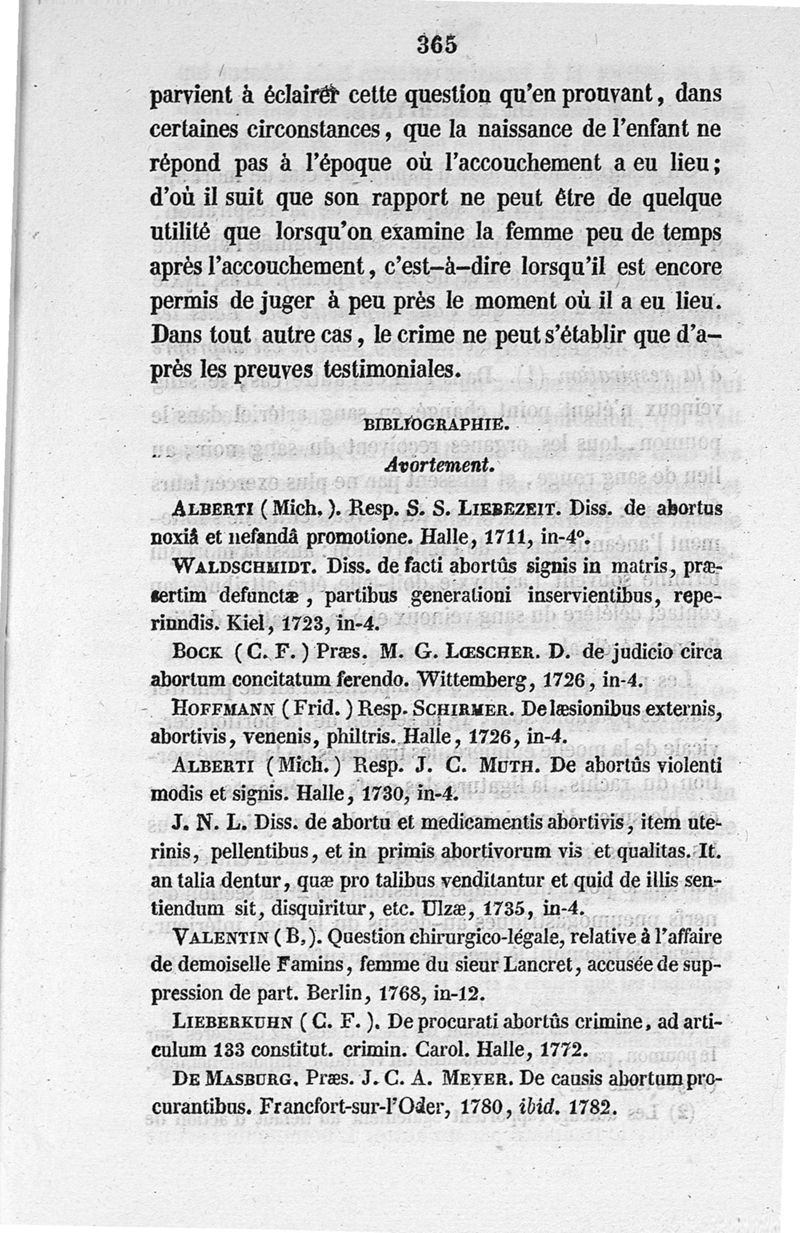 365

parvient à éclairer cette question qu'en prouvant, dans certaines circonstances, que la naissance de l'enfant ne répond pas à l'époque où l'accouchement a eu lieu; d'où il suit que son rapport ne peut être de quelque utilité que lorsqu'on examine la femme peu de temps après l'accouchement, c'est-à-dire lorsqu'il est encore permis de juger à peu près le moment où il a eu lieu. Dans tout autre cas, le crime ne peut s'établir que d'après les preuves testimoniales.

BIBLIOGRAPHIE.

Avortement.

ALBERTI (Mich.). Resp. S. S. LIEBEZEIT. Diss. de abortus noxiâ et nefandâ promotione. Halle, 1711, in-4°.

WALDSCHMIDT. Diss. de facti abortûs signis in matris, præsertim defunctæ, partibus generationi inservientibus, reperiundis. Kiel, 1723, in-4.

BOCK (C. F.) Præs. M. G. LŒSCHER. D. de judicio circa abortum concitatum ferendo. Wittemberg, 1726, in-4.

HOFFMANN (Frid.) Resp. SCHIRMER. De læsionibus externis, abortivis, venenis, philtris. Halle, 1726, in-4.

ALBERTI (Mich.) Resp. J. C. MUTH. De abortûs violenti modis et signis. Halle, 1730, in-4.

J. N. L. Diss. de abortu et medicamentis abortivis, item uterinis, pellentibus, et in primis abortivorum vis et qualitas. It. an talia dentur, quæ pro talibus venditantur et quid de illis sentiendum sit, disquiritur, etc. Ulzæ, 1735, in-4.

VALENTIN (B.). Question chirurgico-légale, relative à l'affaire de demoiselle Famins, femme du sieur Lancret, accusée de suppression de part. Berlin, 1768, in-12.

LIEBERKUHN (C. F.). De procurati abortûs crimine, ad articulum 133 constitut. crimin. Carol. Halle, 1772.

DE MASBURG. Præs. J. C. A. MEYER. De causis abortum procurantibus. Francfort-sur-l'Oder, 1780, ibid. 1782.